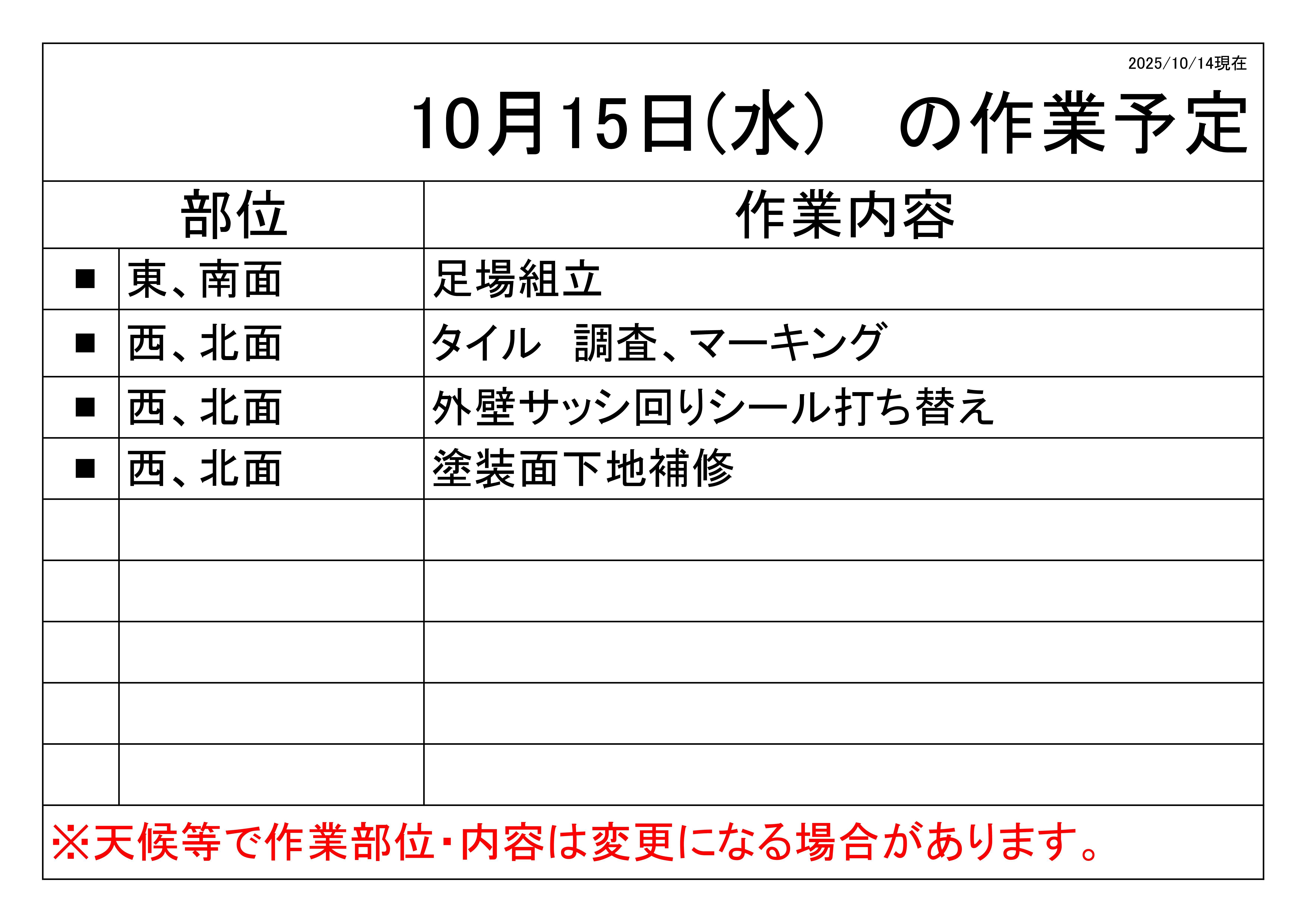 2025/10/14現在

10月15日(水) の作業予定

| 部位 | | 作業内容 |
|---|---|---|
| ■ | 東、南面 | 足場組立 |
| ■ | 西、北面 | タイル 調査、マーキング |
| ■ | 西、北面 | 外壁サッシ回りシール打ち替え |
| ■ | 西、北面 | 塗装面下地補修 |
| | | |
| | | |
| | | |
| | | |
| | | |

※天候等で作業部位・内容は変更になる場合があります。